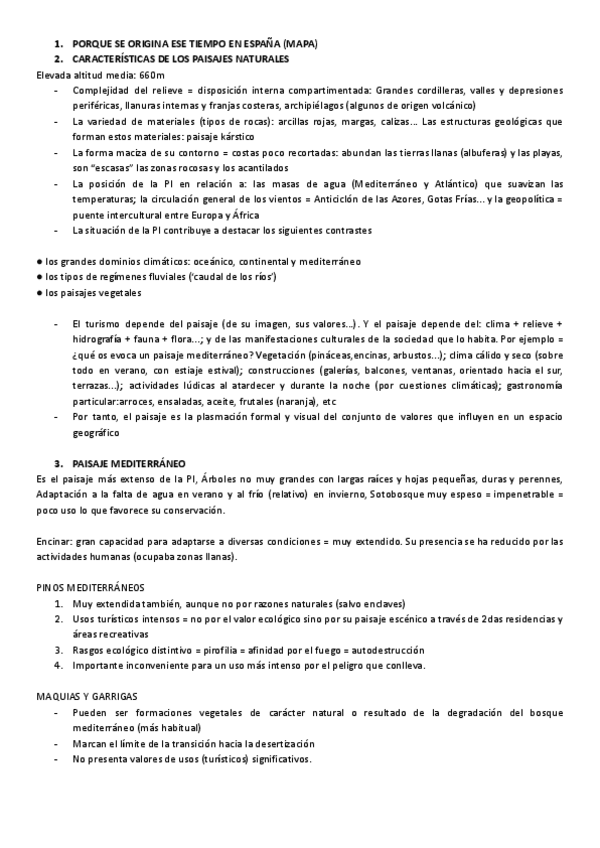 1. PORQUE SE ORIGINA ESE TIEMPO EN ESPAÑA (MAPA)
2. CARACTERÍSTICAS DE LOS PAISAJES NATURALES

Elevada altitud media: 660m

- Complejidad del relieve = disposición interna compartimentada: Grandes cordilleras, valles y depresiones periféricas, llanuras internas y franjas costeras, archipiélagos (algunos de origen volcánico)
- La variedad de materiales (tipos de rocas): arcillas rojas, margas, calizas… Las estructuras geológicas que forman estos materiales: paisaje kárstico
- La forma maciza de su contorno = costas poco recortadas: abundan las tierras llanas (albuferas) y las playas, son "escasas" las zonas rocosas y los acantilados
- La posición de la PI en relación a: las masas de agua (Mediterráneo y Atlántico) que suavizan las temperaturas; la circulación general de los vientos = Anticiclón de las Azores, Gotas Frías… y la geopolítica = puente intercultural entre Europa y África
- La situación de la PI contribuye a destacar los siguientes contrastes

● los grandes dominios climáticos: oceánico, continental y mediterráneo
● los tipos de regímenes fluviales ('caudal de los ríos')
● los paisajes vegetales

- El turismo depende del paisaje (de su imagen, sus valores…). Y el paisaje depende del: clima + relieve + hidrografía + fauna + flora…; y de las manifestaciones culturales de la sociedad que lo habita. Por ejemplo = ¿qué os evoca un paisaje mediterráneo? Vegetación (pináceas,encinas, arbustos…); clima cálido y seco (sobre todo en verano, con estiaje estival); construcciones (galerías, balcones, ventanas, orientado hacia el sur, terrazas…); actividades lúdicas al atardecer y durante la noche (por cuestiones climáticas); gastronomía particular:arroces, ensaladas, aceite, frutales (naranja), etc
- Por tanto, el paisaje es la plasmación formal y visual del conjunto de valores que influyen en un espacio geográfico

3. PAISAJE MEDITERRÁNEO

Es el paisaje más extenso de la PI, Árboles no muy grandes con largas raíces y hojas pequeñas, duras y perennes, Adaptación a la falta de agua en verano y al frío (relativo) en invierno, Sotobosque muy espeso = impenetrable = poco uso lo que favorece su conservación.

Encinar: gran capacidad para adaptarse a diversas condiciones = muy extendido. Su presencia se ha reducido por las actividades humanas (ocupaba zonas llanas).

PINOS MEDITERRÁNEOS
1. Muy extendida también, aunque no por razones naturales (salvo enclaves)
2. Usos turísticos intensos = no por el valor ecológico sino por su paisaje escénico a través de 2das residencias y áreas recreativas
3. Rasgos ecológico distintivo = pirofilia = afinidad por el fuego = autodestrucción
4. Importante inconveniente para un uso más intenso por el peligro que conlleva.

MAQUIAS Y GARRIGAS
- Pueden ser formaciones vegetales de carácter natural o resultado de la degradación del bosque mediterráneo (más habitual)
- Marcan el límite de la transición hacia la desertización
- No presenta valores de usos (turísticos) significativos.